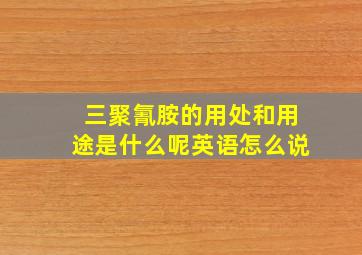 三聚氰胺的用处和用途是什么呢英语怎么说